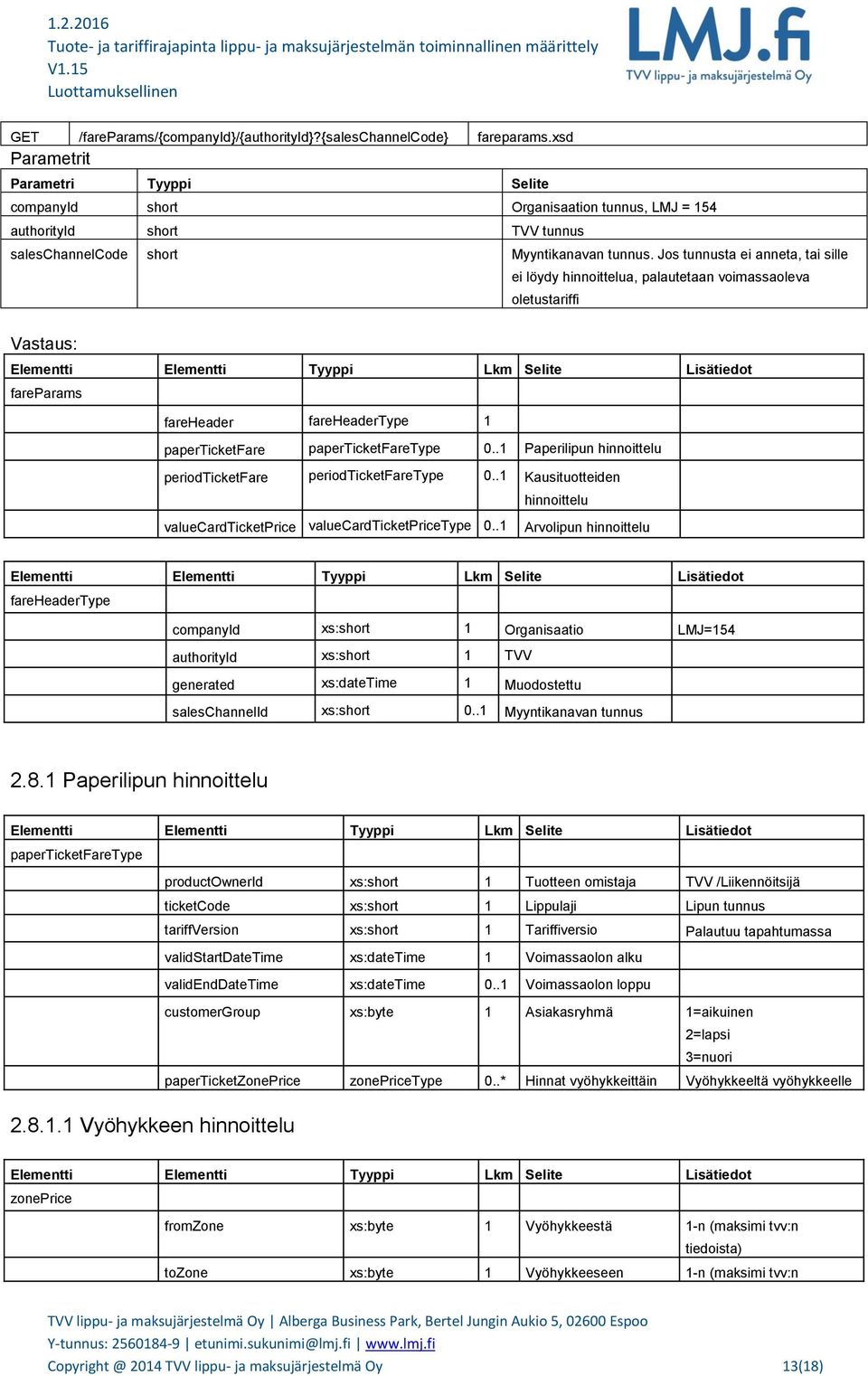 1.2.2016
Tuote- ja tariffirajapinta lippu- ja maksujärjestelmän toiminnallinen määrittely
V1.15
Luottamuksellinen

LMJ.fi
TVV lippu- ja maksujärjestelmä Oy

| GET | /fareParams/{companyId}/{authorityId}?{salesChannelCode} | fareparams.xsd |
|---|---|---|

Parametrit

| Parametri | Tyyppi | Selite |
|---|---|---|
| companyId | short | Organisaation tunnus, LMJ = 154 |
| authorityId | short | TVV tunnus |
| salesChannelCode | short | Myyntikanavan tunnus. Jos tunnusta ei anneta, tai sille ei löydy hinnoittelua, palautetaan voimassaoleva oletustariffi |

Vastaus:

| Elementti | Elementti | Tyyppi | Lkm | Selite | Lisätiedot |
|---|---|---|---|---|---|
| fareParams | | | | | |
| | fareHeader | fareHeaderType | 1 | | |
| | paperTicketFare | paperTicketFareType | 0..1 | Paperilipun hinnoittelu | |
| | periodTicketFare | periodTicketFareType | 0..1 | Kausituotteiden hinnoittelu | |
| | valueCardTicketPrice | valueCardTicketPriceType | 0..1 | Arvolipun hinnoittelu | |

| Elementti | Elementti | Tyyppi | Lkm | Selite | Lisätiedot |
|---|---|---|---|---|---|
| fareHeaderType | | | | | |
| | companyId | xs:short | 1 | Organisaatio | LMJ=154 |
| | authorityId | xs:short | 1 | TVV | |
| | generated | xs:dateTime | 1 | Muodostettu | |
| | salesChannelId | xs:short | 0..1 | Myyntikanavan tunnus | |

2.8.1 Paperilipun hinnoittelu

| Elementti | Elementti | Tyyppi | Lkm | Selite | Lisätiedot |
|---|---|---|---|---|---|
| paperTicketFareType | | | | | |
| | productOwnerId | xs:short | 1 | Tuotteen omistaja | TVV /Liikennöitsijä |
| | ticketCode | xs:short | 1 | Lippulaji | Lipun tunnus |
| | tariffVersion | xs:short | 1 | Tariffiversio | Palautuu tapahtumassa |
| | validStartDateTime | xs:dateTime | 1 | Voimassaolon alku | |
| | validEndDateTime | xs:dateTime | 0..1 | Voimassaolon loppu | |
| | customerGroup | xs:byte | 1 | Asiakasryhmä | 1=aikuinen 2=lapsi 3=nuori |
| | paperTicketZonePrice | zonePriceType | 0..* | Hinnat vyöhykkeittäin | Vyöhykkeeltä vyöhykkeelle |

2.8.1.1 Vyöhykkeen hinnoittelu

| Elementti | Elementti | Tyyppi | Lkm | Selite | Lisätiedot |
|---|---|---|---|---|---|
| zonePrice | | | | | |
| | fromZone | xs:byte | 1 | Vyöhykkeestä | 1-n (maksimi tvv:n tiedoista) |
| | toZone | xs:byte | 1 | Vyöhykkeeseen | 1-n (maksimi tvv:n |

TVV lippu- ja maksujärjestelmä Oy | Alberga Business Park, Bertel Jungin Aukio 5, 02600 Espoo
Y-tunnus: 2560184-9 | etunimi.sukunimi@lmj.fi | www.lmj.fi
Copyright @ 2014 TVV lippu- ja maksujärjestelmä Oy 13(18)